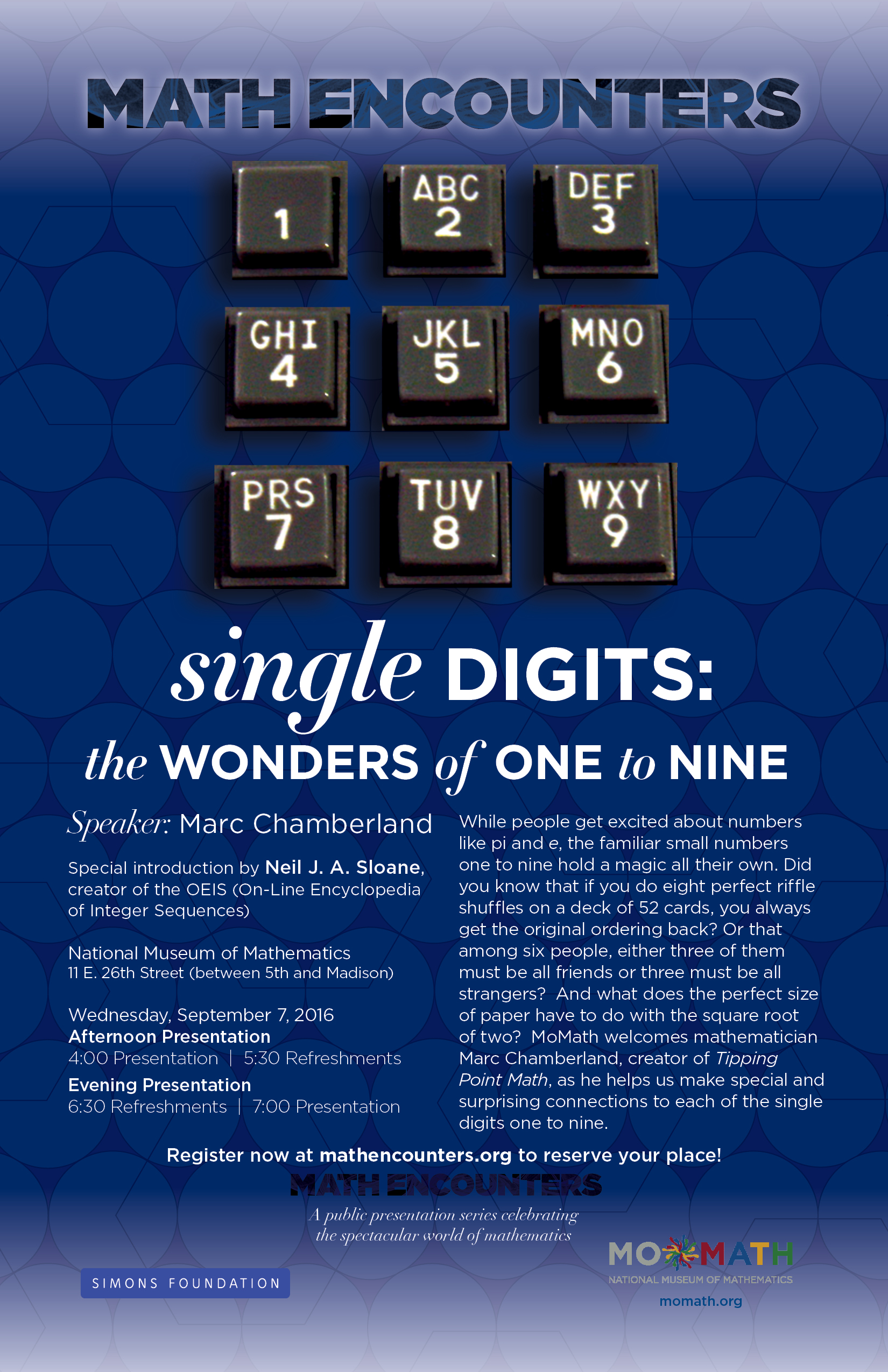 MATH ENCOUNTERS

1

ABC
2

DEF
3

GHI
4

JKL
5

MNO
6

PRS
7

TUV
8

WXY
9

single DIGITS:

the WONDERS of ONE to NINE

Speaker: Marc Chamberland

Special introduction by Neil J. A. Sloane, creator of the OEIS (On-Line Encyclopedia of Integer Sequences)

National Museum of Mathematics
11 E. 26th Street (between 5th and Madison)

Wednesday, September 7, 2016
Afternoon Presentation
4:00 Presentation | 5:30 Refreshments
Evening Presentation
6:30 Refreshments | 7:00 Presentation

While people get excited about numbers like pi and e, the familiar small numbers one to nine hold a magic all their own. Did you know that if you do eight perfect riffle shuffles on a deck of 52 cards, you always get the original ordering back? Or that among six people, either three of them must be all friends or three must be all strangers? And what does the perfect size of paper have to do with the square root of two? MoMath welcomes mathematician Marc Chamberland, creator of Tipping Point Math, as he helps us make special and surprising connections to each of the single digits one to nine.

Register now at mathencounters.org to reserve your place!

MATH ENCOUNTERS
A public presentation series celebrating the spectacular world of mathematics

SIMONS FOUNDATION

MOMATH
NATIONAL MUSEUM OF MATHEMATICS
momath.org